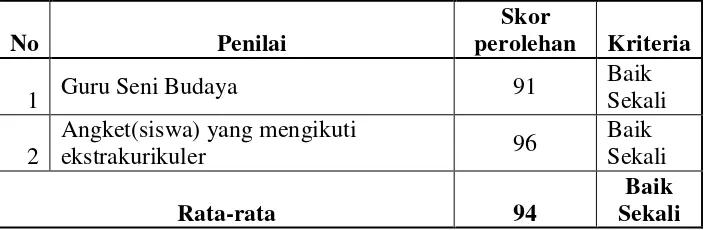 | No | Penilai | Skor perolehan | Kriteria |
|---|---|---|---|
| 1 | Guru Seni Budaya | 91 | Baik Sekali |
| 2 | Angket(siswa) yang mengikuti ekstrakurikuler | 96 | Baik Sekali |
| Rata-rata | | 94 | Baik Sekali |